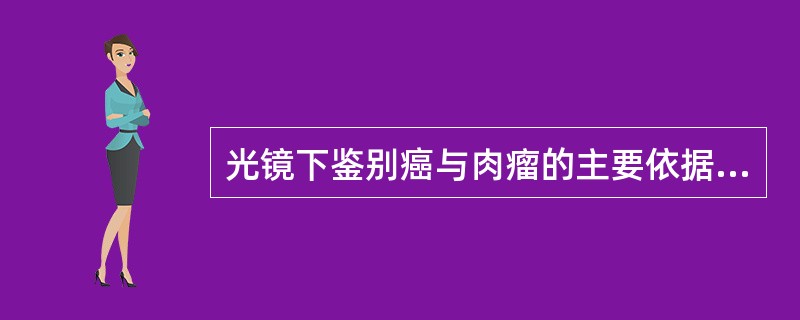 光镜下鉴别癌与肉瘤的主要依据...